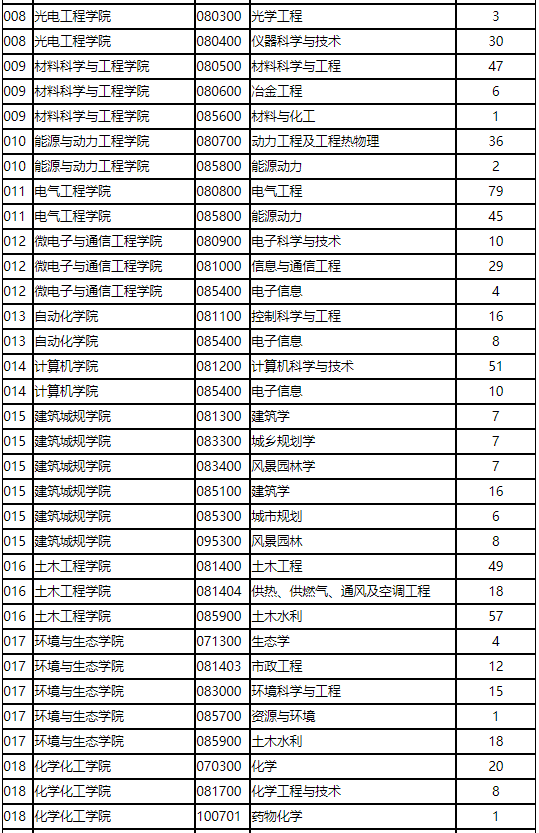 | 008 | 光电工程学院 | 080300 | 光学工程 | 3 |
|---|---|---|---|---|
| 008 | 光电工程学院 | 080400 | 仪器科学与技术 | 30 |
| 009 | 材料科学与工程学院 | 080500 | 材料科学与工程 | 47 |
| 009 | 材料科学与工程学院 | 080600 | 冶金工程 | 6 |
| 009 | 材料科学与工程学院 | 085600 | 材料与化工 | 1 |
| 010 | 能源与动力工程学院 | 080700 | 动力工程及工程热物理 | 36 |
| 010 | 能源与动力工程学院 | 085800 | 能源动力 | 2 |
| 011 | 电气工程学院 | 080800 | 电气工程 | 79 |
| 011 | 电气工程学院 | 085800 | 能源动力 | 45 |
| 012 | 微电子与通信工程学院 | 080900 | 电子科学与技术 | 10 |
| 012 | 微电子与通信工程学院 | 081000 | 信息与通信工程 | 29 |
| 012 | 微电子与通信工程学院 | 085400 | 电子信息 | 4 |
| 013 | 自动化学院 | 081100 | 控制科学与工程 | 16 |
| 013 | 自动化学院 | 085400 | 电子信息 | 8 |
| 014 | 计算机学院 | 081200 | 计算机科学与技术 | 51 |
| 014 | 计算机学院 | 085400 | 电子信息 | 10 |
| 015 | 建筑城规学院 | 081300 | 建筑学 | 7 |
| 015 | 建筑城规学院 | 083300 | 城乡规划学 | 7 |
| 015 | 建筑城规学院 | 083400 | 风景园林学 | 7 |
| 015 | 建筑城规学院 | 085100 | 建筑学 | 16 |
| 015 | 建筑城规学院 | 085300 | 城市规划 | 6 |
| 015 | 建筑城规学院 | 095300 | 风景园林 | 8 |
| 016 | 土木工程学院 | 081400 | 土木工程 | 49 |
| 016 | 土木工程学院 | 081404 | 供热、供燃气、通风及空调工程 | 18 |
| 016 | 土木工程学院 | 085900 | 土木水利 | 57 |
| 017 | 环境与生态学院 | 071300 | 生态学 | 4 |
| 017 | 环境与生态学院 | 081403 | 市政工程 | 12 |
| 017 | 环境与生态学院 | 083000 | 环境科学与工程 | 15 |
| 017 | 环境与生态学院 | 085700 | 资源与环境 | 1 |
| 017 | 环境与生态学院 | 085900 | 土木水利 | 18 |
| 018 | 化学化工学院 | 070300 | 化学 | 20 |
| 018 | 化学化工学院 | 081700 | 化学工程与技术 | 8 |
| 018 | 化学化工学院 | 100701 | 药物化学 | 1 |